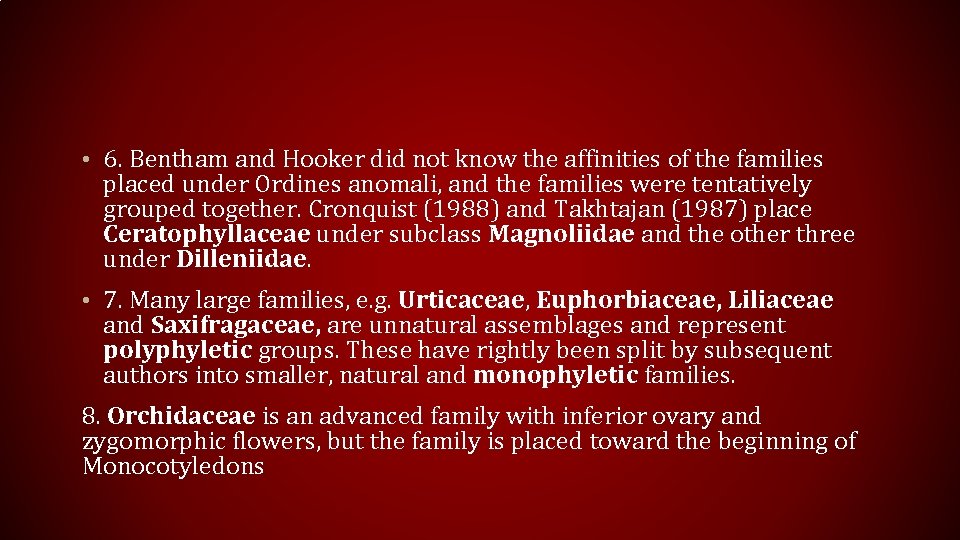 • 6. Bentham and Hooker did not know the affinities of the families placed under Ordines anomali, and the families were tentatively grouped together. Cronquist (1988) and Takhtajan (1987) place Ceratophyllaceae under subclass Magnoliidae and the other three under Dilleniidae.

• 7. Many large families, e.g. Urticaceae, Euphorbiaceae, Liliaceae and Saxifragaceae, are unnatural assemblages and represent polyphyletic groups. These have rightly been split by subsequent authors into smaller, natural and monophyletic families.

8. Orchidaceae is an advanced family with inferior ovary and zygomorphic flowers, but the family is placed toward the beginning of Monocotyledons